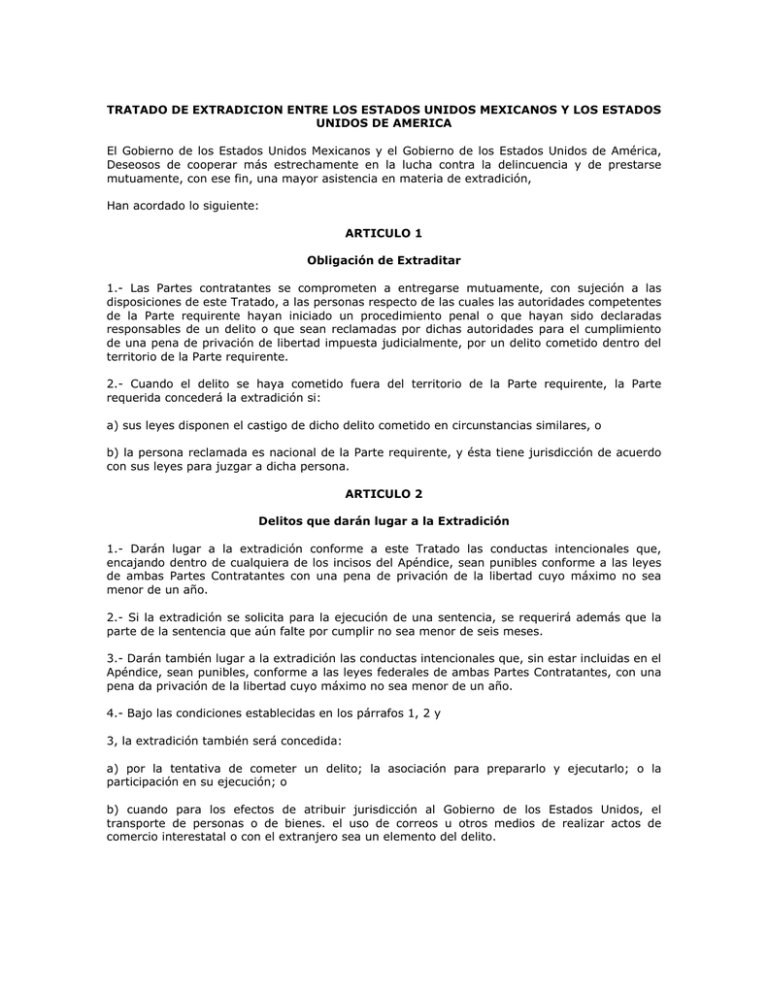 TRATADO DE EXTRADICION ENTRE LOS ESTADOS UNIDOS MEXICANOS Y LOS ESTADOS UNIDOS DE AMERICA

El Gobierno de los Estados Unidos Mexicanos y el Gobierno de los Estados Unidos de América, Deseosos de cooperar más estrechamente en la lucha contra la delincuencia y de prestarse mutuamente, con ese fin, una mayor asistencia en materia de extradición,

Han acordado lo siguiente:

ARTICULO 1

Obligación de Extraditar

1.- Las Partes contratantes se comprometen a entregarse mutuamente, con sujeción a las disposiciones de este Tratado, a las personas respecto de las cuales las autoridades competentes de la Parte requirente hayan iniciado un procedimiento penal o que hayan sido declaradas responsables de un delito o que sean reclamadas por dichas autoridades para el cumplimiento de una pena de privación de libertad impuesta judicialmente, por un delito cometido dentro del territorio de la Parte requirente.

2.- Cuando el delito se haya cometido fuera del territorio de la Parte requirente, la Parte requerida concederá la extradición si:

a) sus leyes disponen el castigo de dicho delito cometido en circunstancias similares, o

b) la persona reclamada es nacional de la Parte requirente, y ésta tiene jurisdicción de acuerdo con sus leyes para juzgar a dicha persona.

ARTICULO 2

Delitos que darán lugar a la Extradición

1.- Darán lugar a la extradición conforme a este Tratado las conductas intencionales que, encajando dentro de cualquiera de los incisos del Apéndice, sean punibles conforme a las leyes de ambas Partes Contratantes con una pena de privación de la libertad cuyo máximo no sea menor de un año.

2.- Si la extradición se solicita para la ejecución de una sentencia, se requerirá además que la parte de la sentencia que aún falte por cumplir no sea menor de seis meses.

3.- Darán también lugar a la extradición las conductas intencionales que, sin estar incluidas en el Apéndice, sean punibles, conforme a las leyes federales de ambas Partes Contratantes, con una pena da privación de la libertad cuyo máximo no sea menor de un año.

4.- Bajo las condiciones establecidas en los párrafos 1, 2 y

3, la extradición también será concedida:

a) por la tentativa de cometer un delito; la asociación para prepararlo y ejecutarlo; o la participación en su ejecución; o

b) cuando para los efectos de atribuir jurisdicción al Gobierno de los Estados Unidos, el transporte de personas o de bienes. el uso de correos u otros medios de realizar actos de comercio interestatal o con el extranjero sea un elemento del delito.